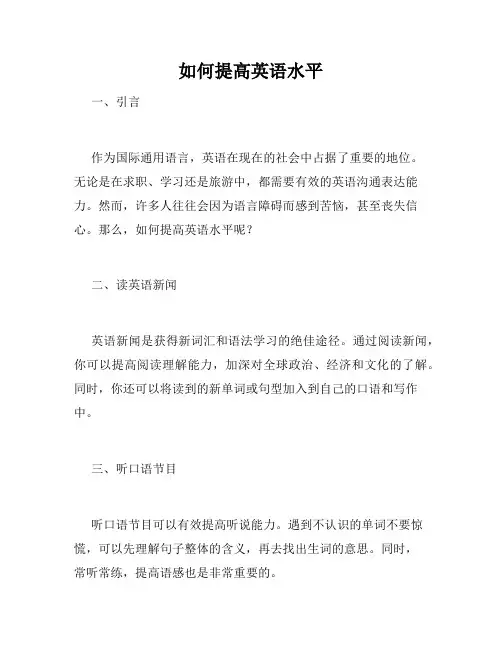 如何提高英语水平

一、引言

作为国际通用语言，英语在现在的社会中占据了重要的地位。无论是在求职、学习还是旅游中，都需要有效的英语沟通表达能力。然而，许多人往往会因为语言障碍而感到苦恼，甚至丧失信心。那么，如何提高英语水平呢？

二、读英语新闻

英语新闻是获得新词汇和语法学习的绝佳途径。通过阅读新闻，你可以提高阅读理解能力，加深对全球政治、经济和文化的了解。同时，你还可以将读到的新单词或句型加入到自己的口语和写作中。

三、听口语节目

听口语节目可以有效提高听说能力。遇到不认识的单词不要惊慌，可以先理解句子整体的含义，再去找出生词的意思。同时，常听常练，提高语感也是非常重要的。